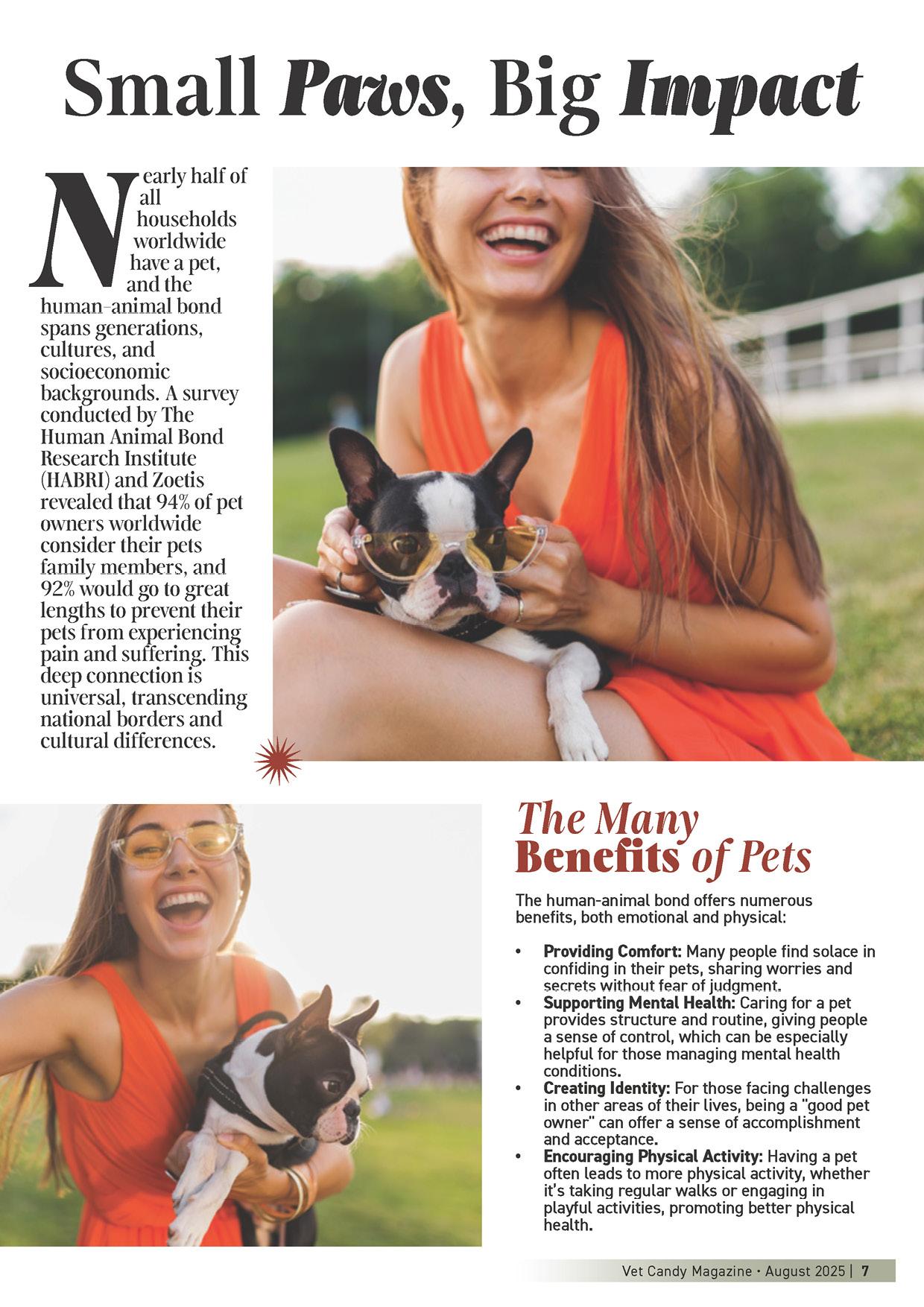 Small Paws, Big Impact

Nearly half of all households worldwide have a pet, and the human-animal bond spans generations, cultures, and socioeconomic backgrounds. A survey conducted by The Human Animal Bond Research Institute (HABRI) and Zoetis revealed that 94% of pet owners worldwide consider their pets family members, and 92% would go to great lengths to prevent their pets from experiencing pain and suffering. This deep connection is universal, transcending national borders and cultural differences.

The Many Benefits of Pets

The human-animal bond offers numerous benefits, both emotional and physical:

• Providing Comfort: Many people find solace in confiding in their pets, sharing worries and secrets without fear of judgment.
• Supporting Mental Health: Caring for a pet provides structure and routine, giving people a sense of control, which can be especially helpful for those managing mental health conditions.
• Creating Identity: For those facing challenges in other areas of their lives, being a "good pet owner" can offer a sense of accomplishment and acceptance.
• Encouraging Physical Activity: Having a pet often leads to more physical activity, whether it's taking regular walks or engaging in playful activities, promoting better physical health.

Vet Candy Magazine • August 2025 | 7